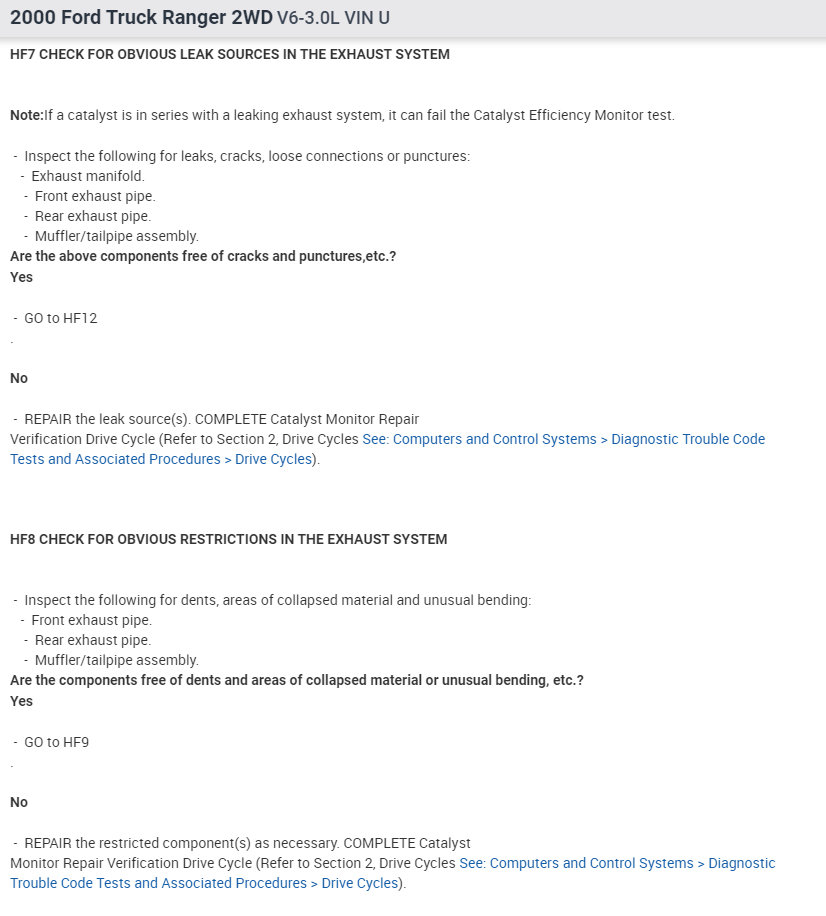 2000 Ford Truck Ranger 2WD V6-3.0L VIN U

HF7 CHECK FOR OBVIOUS LEAK SOURCES IN THE EXHAUST SYSTEM

Note:If a catalyst is in series with a leaking exhaust system, it can fail the Catalyst Efficiency Monitor test.

- Inspect the following for leaks, cracks, loose connections or punctures:
- Exhaust manifold.
- Front exhaust pipe.
- Rear exhaust pipe.
- Muffler/tailpipe assembly.
Are the above components free of cracks and punctures,etc.?
Yes

- GO to HF12
.

No

- REPAIR the leak source(s). COMPLETE Catalyst Monitor Repair Verification Drive Cycle (Refer to Section 2, Drive Cycles See: Computers and Control Systems > Diagnostic Trouble Code Tests and Associated Procedures > Drive Cycles).

HF8 CHECK FOR OBVIOUS RESTRICTIONS IN THE EXHAUST SYSTEM

- Inspect the following for dents, areas of collapsed material and unusual bending:
- Front exhaust pipe.
- Rear exhaust pipe.
- Muffler/tailpipe assembly.
Are the components free of dents and areas of collapsed material or unusual bending, etc.?
Yes

- GO to HF9
.

No

- REPAIR the restricted component(s) as necessary. COMPLETE Catalyst Monitor Repair Verification Drive Cycle (Refer to Section 2, Drive Cycles See: Computers and Control Systems > Diagnostic Trouble Code Tests and Associated Procedures > Drive Cycles).